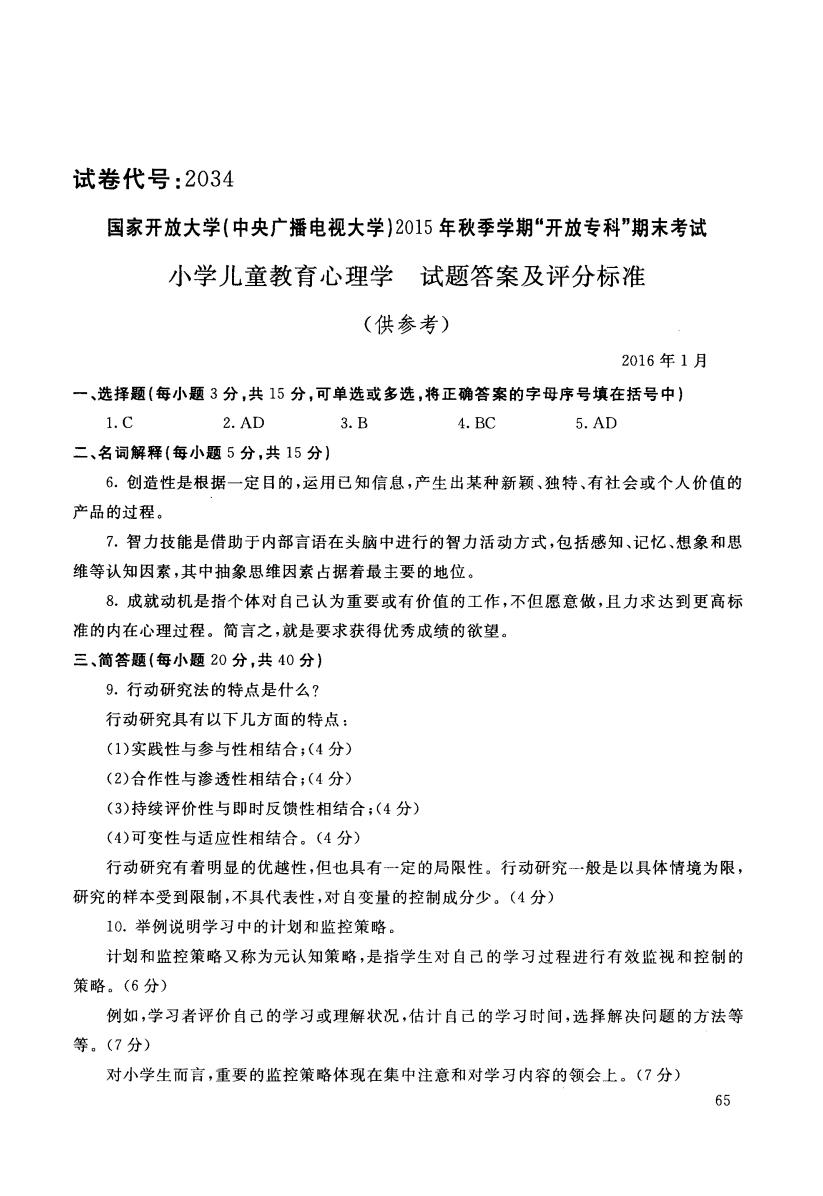 试卷代号：2034

国家开放大学(中央广播电视大学)2015年秋季学期“开放专科”期末考试

小学儿童教育心理学　试题答案及评分标准

（供参考）

2016年1月

一、选择题(每小题3分，共15分，可单选或多选，将正确答案的字母序号填在括号中)

1. C　　2. AD　　3. B　　4. BC　　5. AD

二、名词解释(每小题5分，共15分)

6. 创造性是根据一定目的，运用已知信息，产生出某种新颖、独特、有社会或个人价值的产品的过程。

7. 智力技能是借助于内部言语在头脑中进行的智力活动方式，包括感知、记忆、想象和思维等认知因素，其中抽象思维因素占据着最主要的地位。

8. 成就动机是指个体对自己认为重要或有价值的工作，不但愿意做，且力求达到更高标准的内在心理过程。简言之，就是要求获得优秀成绩的欲望。

三、简答题(每小题20分，共40分)

9. 行动研究法的特点是什么？

行动研究具有以下几方面的特点：

(1)实践性与参与性相结合；(4分)

(2)合作性与渗透性相结合；(4分)

(3)持续评价性与即时反馈性相结合；(4分)

(4)可变性与适应性相结合。(4分)

行动研究有着明显的优越性，但也具有一定的局限性。行动研究一般是以具体情境为限，研究的样本受到限制，不具代表性，对自变量的控制成分少。(4分)

10. 举例说明学习中的计划和监控策略。

计划和监控策略又称为元认知策略，是指学生对自己的学习过程进行有效监视和控制的策略。(6分)

例如，学习者评价自己的学习或理解状况，估计自己的学习时间，选择解决问题的方法等等。(7分)

对小学生而言，重要的监控策略体现在集中注意和对学习内容的领会上。(7分)

65